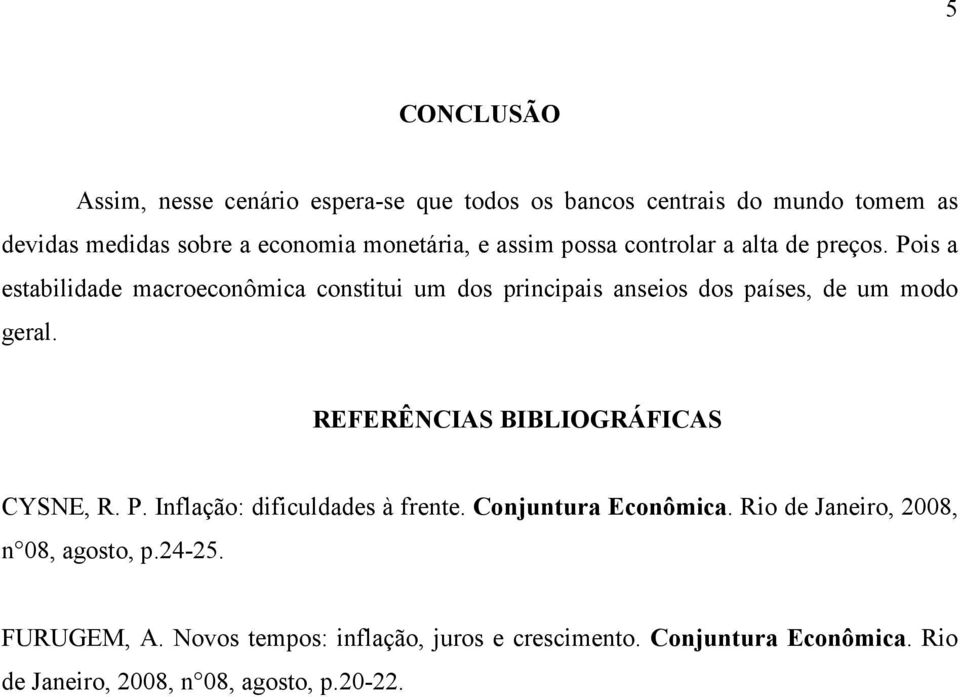 5

CONCLUSÃO

Assim, nesse cenário espera-se que todos os bancos centrais do mundo tomem as devidas medidas sobre a economia monetária, e assim possa controlar a alta de preços. Pois a estabilidade macroeconômica constitui um dos principais anseios dos países, de um modo geral.

REFERÊNCIAS BIBLIOGRÁFICAS

CYSNE, R. P. Inflação: dificuldades à frente. Conjuntura Econômica. Rio de Janeiro, 2008, n°08, agosto, p.24-25.

FURUGEM, A. Novos tempos: inflação, juros e crescimento. Conjuntura Econômica. Rio de Janeiro, 2008, n°08, agosto, p.20-22.